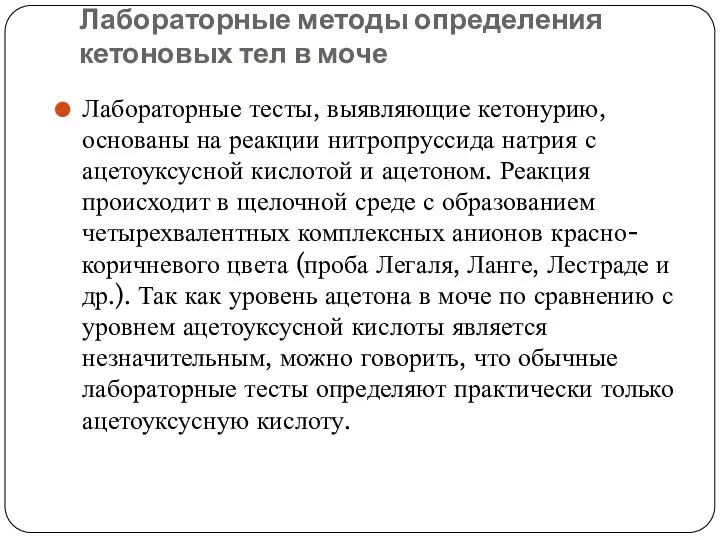 Лабораторные методы определения кетоновых тел в моче

Лабораторные тесты, выявляющие кетонурию, основаны на реакции нитропруссида натрия с ацетоуксусной кислотой и ацетоном. Реакция происходит в щелочной среде с образованием четырехвалентных комплексных анионов красно-коричневого цвета (проба Легаля, Ланге, Лестраде и др.). Так как уровень ацетона в моче по сравнению с уровнем ацетоуксусной кислоты является незначительным, можно говорить, что обычные лабораторные тесты определяют практически только ацетоуксусную кислоту.